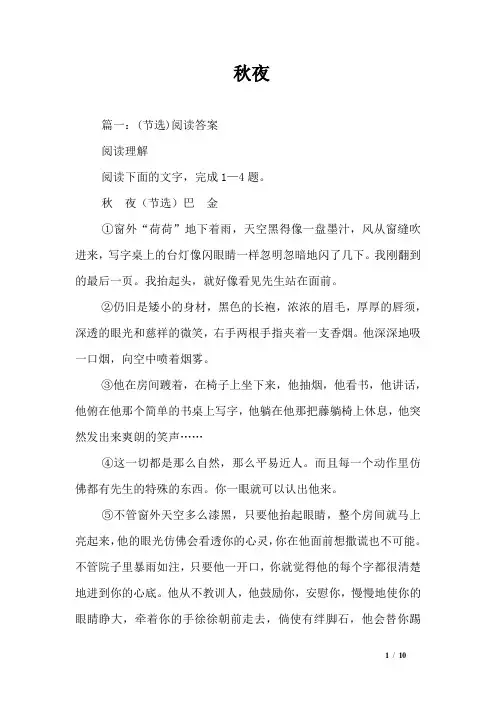 秋夜

篇一：(节选)阅读答案

阅读理解

阅读下面的文字，完成1—4题。

秋　夜（节选）巴　金

①窗外“荷荷”地下着雨，天空黑得像一盘墨汁，风从窗缝吹进来，写字桌上的台灯像闪眼睛一样忽明忽暗地闪了几下。我刚翻到的最后一页。我抬起头，就好像看见先生站在面前。

②仍旧是矮小的身材，黑色的长袍，浓浓的眉毛，厚厚的唇须，深透的眼光和慈祥的微笑，右手两根手指夹着一支香烟。他深深地吸一口烟，向空中喷着烟雾。

③他在房间踱着，在椅子上坐下来，他抽烟，他看书，他讲话，他俯在他那个简单的书桌上写字，他躺在他那把藤躺椅上休息，他突然发出来爽朗的笑声……

④这一切都是那么自然，那么平易近人。而且每一个动作里仿佛都有先生的特殊的东西。你一眼就可以认出他来。

⑤不管窗外天空多么漆黑，只要他抬起眼睛，整个房间就马上亮起来，他的眼光仿佛会看透你的心灵，你在他面前想撒谎也不可能。不管院子里暴雨如注，只要他一开口，你就觉得他的每个字都很清楚地进到你的心底。他从不教训人，他鼓励你，安慰你，慢慢地使你的眼睛睁大，牵着你的手徐徐朝前走去，倘使有绊脚石，他会替你踢

1 / 10